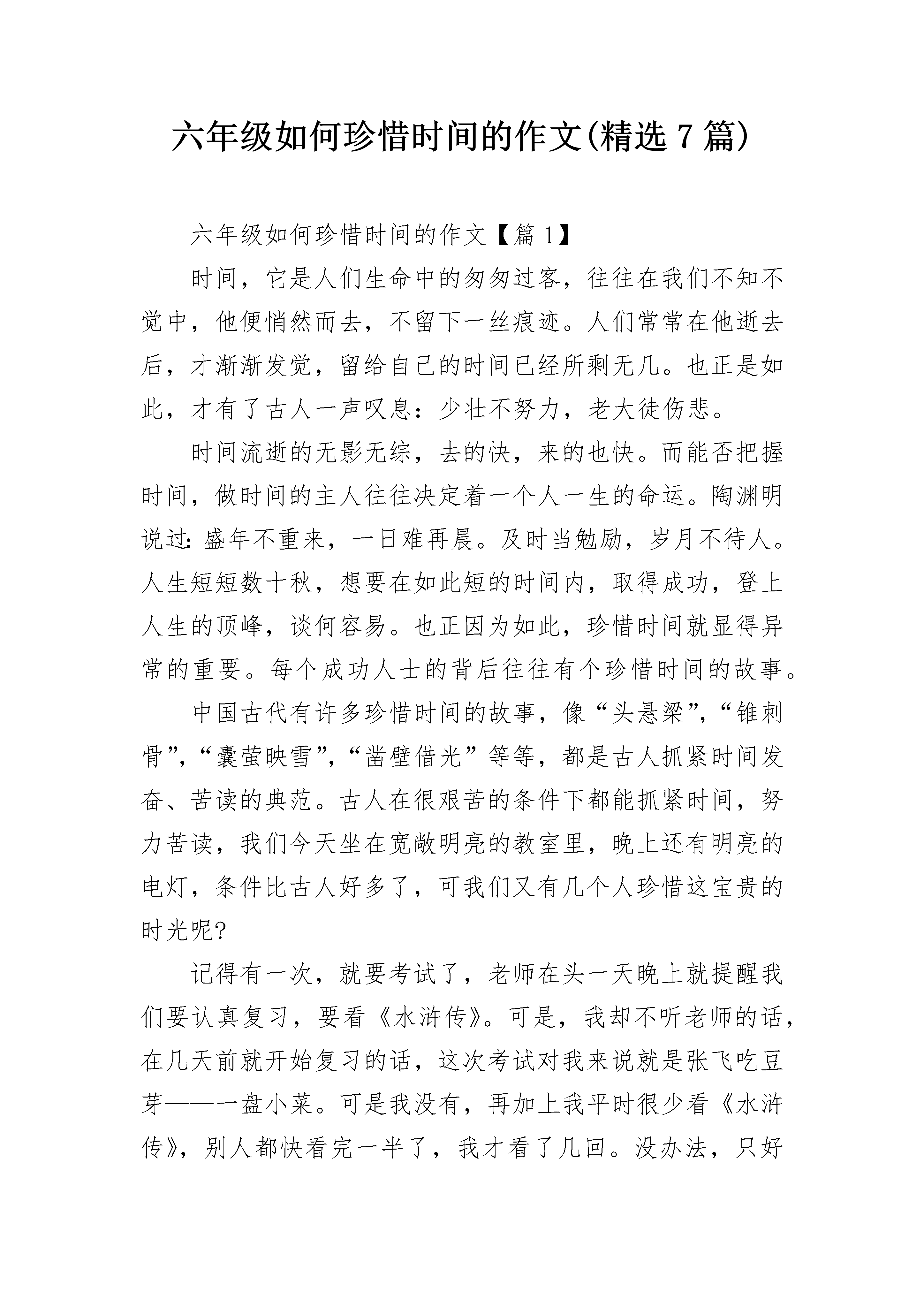 六年级如何珍惜时间的作文(精选 7 篇)

六年级如何珍惜时间的作文【篇 1】

时间，它是人们生命中的匆匆过客，往往在我们不知不觉中，他便悄然而去，不留下一丝痕迹。人们常常在他逝去后，才渐渐发觉，留给自己的时间已经所剩无几。也正是如此，才有了古人一声叹息：少壮不努力，老大徒伤悲。

时间流逝的无影无综，去的快，来的也快。而能否把握时间，做时间的主人往往决定着一个人一生的命运。陶渊明说过：盛年不重来，一日难再晨。及时当勉励，岁月不待人。人生短短数十秋，想要在如此短的时间内，取得成功，登上人生的顶峰，谈何容易。也正因为如此，珍惜时间就显得异常的重要。每个成功人士的背后往往有个珍惜时间的故事。

中国古代有许多珍惜时间的故事，像“头悬梁”，“锥刺骨”，“囊萤映雪”，“凿壁借光”等等，都是古人抓紧时间发奋、苦读的典范。古人在很艰苦的条件下都能抓紧时间，努力苦读，我们今天坐在宽敞明亮的教室里，晚上还有明亮的电灯，条件比古人好多了，可我们又有几个人珍惜这宝贵的时光呢?

记得有一次，就要考试了，老师在头一天晚上就提醒我们要认真复习，要看《水浒传》。可是，我却不听老师的话，在几天前就开始复习的话，这次考试对我来说就是张飞吃豆芽——一盘小菜。可是我没有，再加上我平时很少看《水浒传》，别人都快看完一半了，我才看了几回。没办法，只好